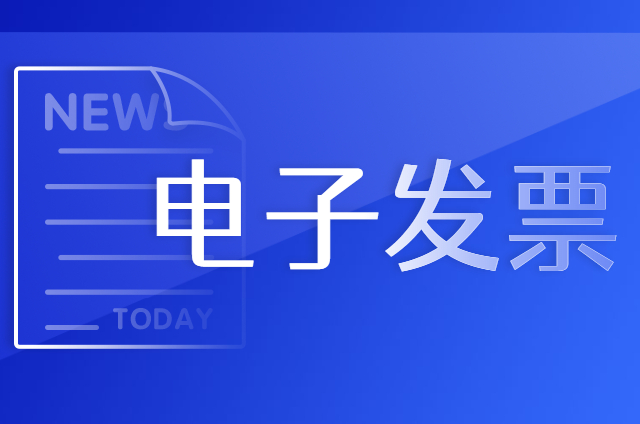 NEWS

电子发票

TODAY